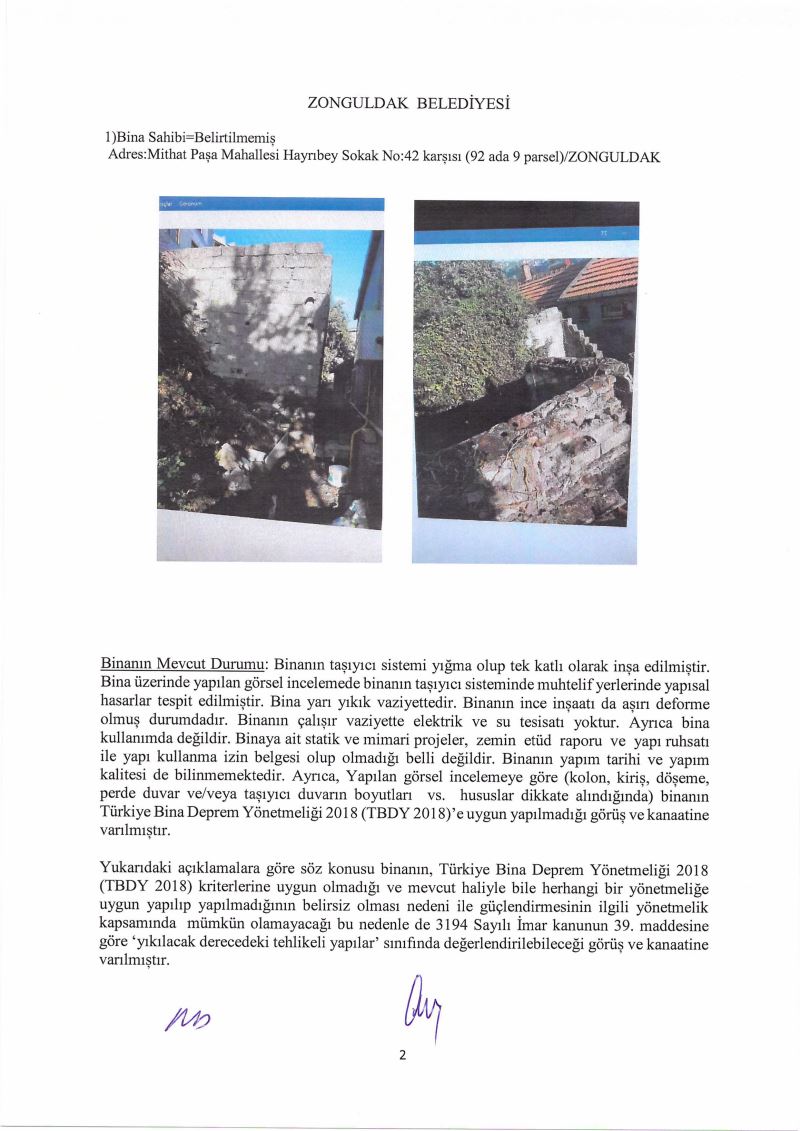 ZONGULDAK BELEDİYESİ

1)Bina Sahibi=Belirtilmemiş
Adres:Mithat Paşa Mahallesi Hayrıbey Sokak No:42 karşısı (92 ada 9 parsel)/ZONGULDAK

Binanın Mevcut Durumu: Binanın taşıyıcı sistemi yığma olup tek katlı olarak inşa edilmiştir. Bina üzerinde yapılan görsel incelemede binanın taşıyıcı sisteminde muhtelif yerlerinde yapısal hasarlar tespit edilmiştir. Bina yarı yıkık vaziyettedir. Binanın ince inşaatı da aşırı deforme olmuş durumdadır. Binanın çalışır vaziyette elektrik ve su tesisatı yoktur. Ayrıca bina kullanımda değildir. Binaya ait statik ve mimari projeler, zemin etüd raporu ve yapı ruhsatı ile yapı kullanma izin belgesi olup olmadığı belli değildir. Binanın yapım tarihi ve yapım kalitesi de bilinmemektedir. Ayrıca, Yapılan görsel incelemeye göre (kolon, kiriş, döşeme, perde duvar ve/veya taşıyıcı duvarın boyutları vs. hususlar dikkate alındığında) binanın Türkiye Bina Deprem Yönetmeliği 2018 (TBDY 2018)'e uygun yapılmadığı görüş ve kanaatine varılmıştır.

Yukarıdaki açıklamalara göre söz konusu binanın, Türkiye Bina Deprem Yönetmeliği 2018 (TBDY 2018) kriterlerine uygun olmadığı ve mevcut haliyle bile herhangi bir yönetmeliğe uygun yapılıp yapılmadığının belirsiz olması nedeni ile güçlendirmesinin ilgili yönetmelik kapsamında mümkün olamayacağı bu nedenle de 3194 Sayılı İmar kanunun 39. maddesine göre 'yıkılacak derecedeki tehlikeli yapılar' sınıfında değerlendirilebileceği görüş ve kanaatine varılmıştır.

2